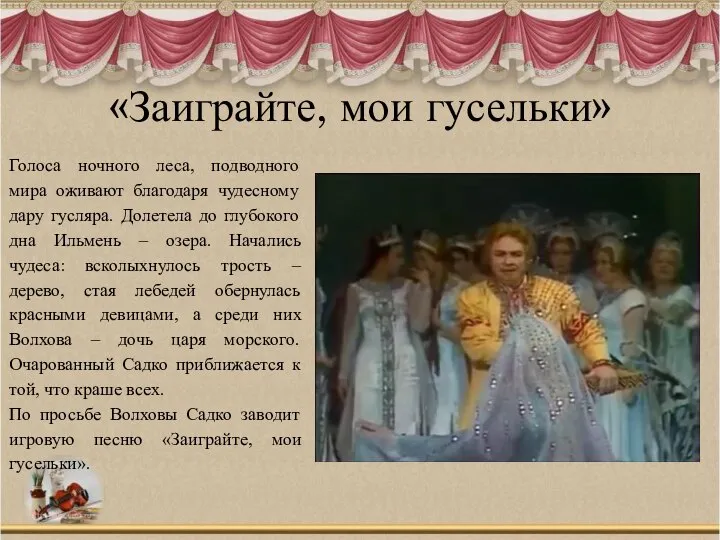 «Заиграйте, мои гусельки»

Голоса ночного леса, подводного мира оживают благодаря чудесному дару гусляра. Долетела до глубокого дна Ильмень – озера. Начались чудеса: всколыхнулось трость – дерево, стая лебедей обернулась красными девицами, а среди них Волхова – дочь царя морского. Очарованный Садко приближается к той, что краше всех.
По просьбе Волховы Садко заводит игровую песню «Заиграйте, мои гусельки».